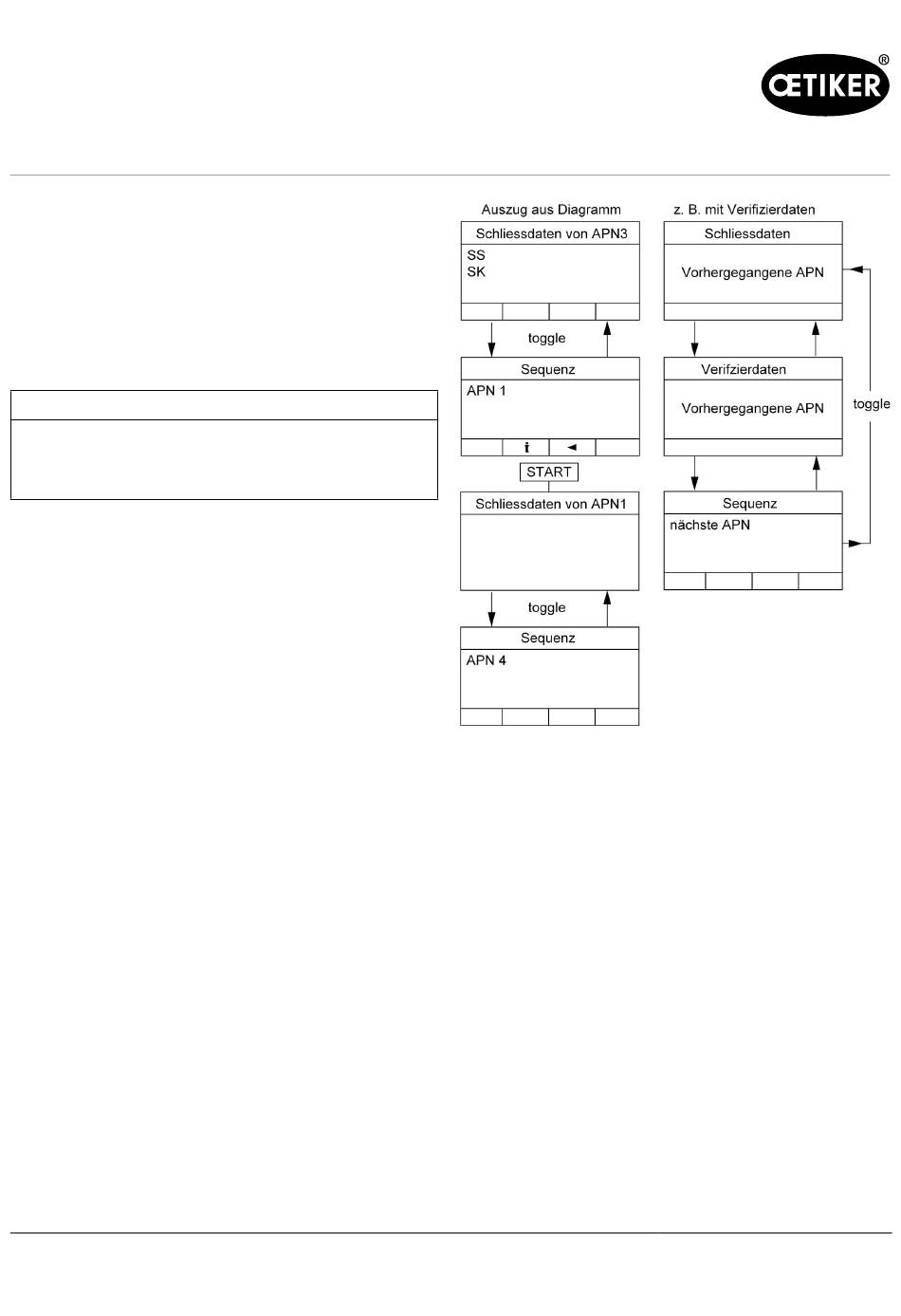 OETIKER®

Auszug aus Diagramm

Schliessdaten von APN3
SS
SK

toggle

Sequenz
APN 1
i ◄

START

Schliessdaten von APN1

toggle

Sequenz
APN 4

z. B. mit Verifizierdaten

Schliessdaten
Vorhergegangene APN

Verifzierdaten
Vorhergegangene APN

toggle

Sequenz
nächste APN